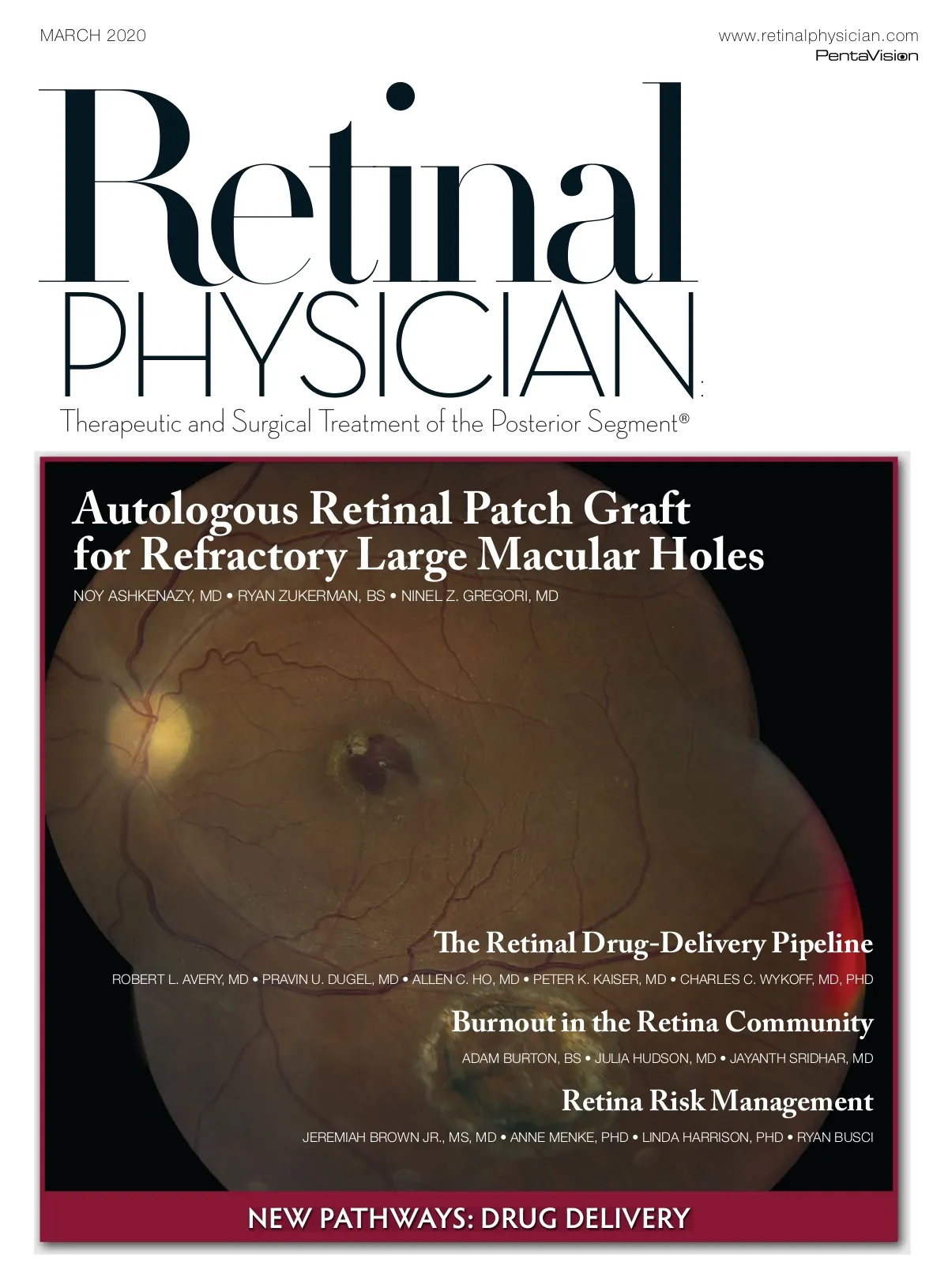 MARCH 2020

www.retinalphysician.com
PentaVision

Retinal
PHYSICIAN

Therapeutic and Surgical Treatment of the Posterior Segment®

Autologous Retinal Patch Graft for Refractory Large Macular Holes

NOY ASHKENAZY, MD • RYAN ZUKERMAN, BS • NINEL Z. GREGORI, MD

The Retinal Drug-Delivery Pipeline

ROBERT L. AVERY, MD • PRAVIN U. DUGEL, MD • ALLEN C. HO, MD • PETER K. KAISER, MD • CHARLES C. WYKOFF, MD, PHD

Burnout in the Retina Community

ADAM BURTON, BS • JULIA HUDSON, MD • JAYANTH SRIDHAR, MD

Retina Risk Management

JEREMIAH BROWN JR., MS, MD • ANNE MENKE, PHD • LINDA HARRISON, PHD • RYAN BUSCI

NEW PATHWAYS: DRUG DELIVERY